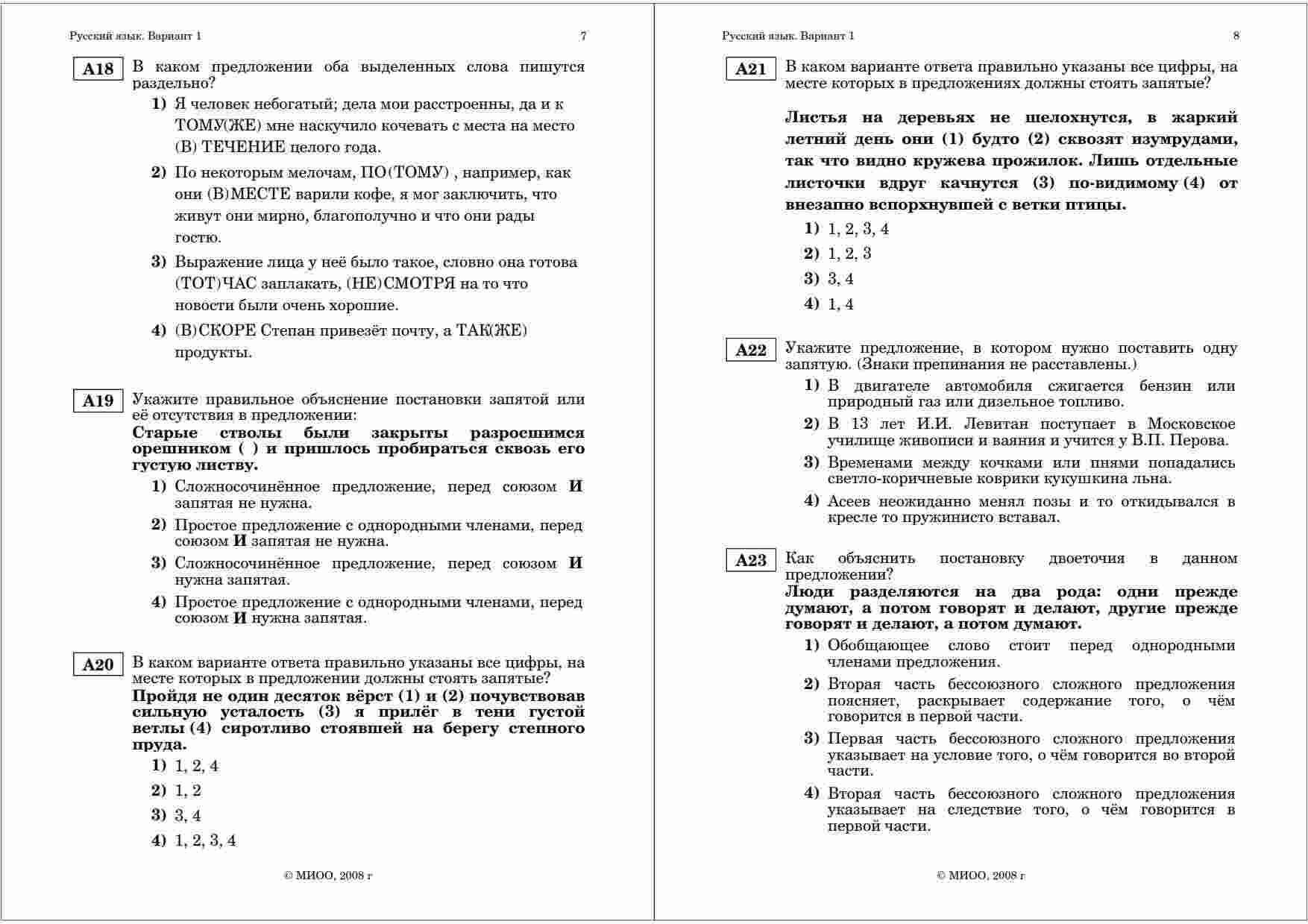 Русский язык. Вариант 1

7

A18 В каком предложении оба выделенных слова пишутся раздельно?

1) Я человек небогатый; дела мои расстроенны, да и к ТОМУ(ЖЕ) мне наскучило кочевать с места на место (В) ТЕЧЕНИЕ целого года.

2) По некоторым мелочам, ПО(ТОМУ) , например, как они (В)МЕСТЕ варили кофе, я мог заключить, что живут они мирно, благополучно и что они рады гостю.

3) Выражение лица у неё было такое, словно она готова (ТОТ)ЧАС заплакать, (НЕ)СМОТРЯ на то что новости были очень хорошие.

4) (В)СКОРЕ Степан привезёт почту, а ТАК(ЖЕ) продукты.

A19 Укажите правильное объяснение постановки запятой или её отсутствия в предложении:
Старые стволы были закрыты разросшимся орешником ( ) и пришлось пробираться сквозь его густую листву.

1) Сложносочинённое предложение, перед союзом И запятая не нужна.

2) Простое предложение с однородными членами, перед союзом И запятая не нужна.

3) Сложносочинённое предложение, перед союзом И нужна запятая.

4) Простое предложение с однородными членами, перед союзом И нужна запятая.

A20 В каком варианте ответа правильно указаны все цифры, на месте которых в предложении должны стоять запятые?
Пройдя не один десяток вёрст (1) и (2) почувствовав сильную усталость (3) я прилёг в тени густой ветлы (4) сиротливо стоявшей на берегу степного пруда.

1) 1, 2, 4

2) 1, 2

3) 3, 4

4) 1, 2, 3, 4

© МИОО, 2008 г

Русский язык. Вариант 1

8

A21 В каком варианте ответа правильно указаны все цифры, на месте которых в предложениях должны стоять запятые?

Листья на деревьях не шелохнутся, в жаркий летний день они (1) будто (2) сквозят изумрудами, так что видно кружева прожилок. Лишь отдельные листочки вдруг качнутся (3) по-видимому (4) от внезапно вспорхнувшей с ветки птицы.

1) 1, 2, 3, 4

2) 1, 2, 3

3) 3, 4

4) 1, 4

A22 Укажите предложение, в котором нужно поставить одну запятую. (Знаки препинания не расставлены.)

1) В двигателе автомобиля сжигается бензин или природный газ или дизельное топливо.

2) В 13 лет И.И. Левитан поступает в Московское училище живописи и ваяния и учится у В.П. Перова.

3) Временами между кочками или пнями попадались светло-коричневые коврики кукушкина льна.

4) Асеев неожиданно менял позы и то откидывался в кресле то пружинисто вставал.

A23 Как объяснить постановку двоеточия в данном предложении?
Люди разделяются на два рода: одни прежде думают, а потом говорят и делают, другие прежде говорят и делают, а потом думают.

1) Обобщающее слово стоит перед однородными членами предложения.

2) Вторая часть бессоюзного сложного предложения поясняет, раскрывает содержание того, о чём говорится в первой части.

3) Первая часть бессоюзного сложного предложения указывает на условие того, о чём говорится во второй части.

4) Вторая часть бессоюзного сложного предложения указывает на следствие того, о чём говорится в первой части.

© МИОО, 2008 г